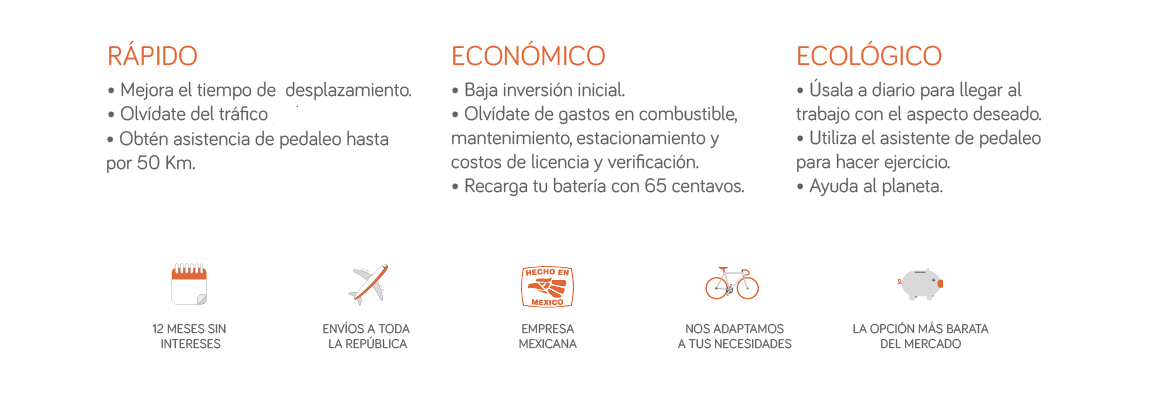 RÁPIDO

• Mejora el tiempo de desplazamiento.
• Olvídate del tráfico
• Obtén asistencia de pedaleo hasta por 50 Km.

ECONÓMICO

• Baja inversión inicial.
• Olvídate de gastos en combustible, mantenimiento, estacionamiento y costos de licencia y verificación.
• Recarga tu batería con 65 centavos.

ECOLÓGICO

• Úsala a diario para llegar al trabajo con el aspecto deseado.
• Utiliza el asistente de pedaleo para hacer ejercicio.
• Ayuda al planeta.

12 MESES SIN INTERESES

ENVÍOS A TODA LA REPÚBLICA

HECHO EN MEXICO

EMPRESA MEXICANA

NOS ADAPTAMOS A TUS NECESIDADES

LA OPCIÓN MÁS BARATA DEL MERCADO